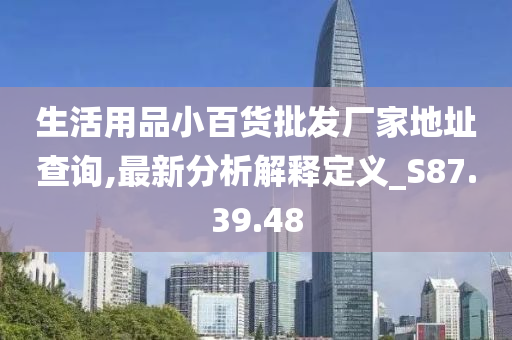 生活用品小百货批发厂家地址查询,最新分析解释定义_S87.39.48